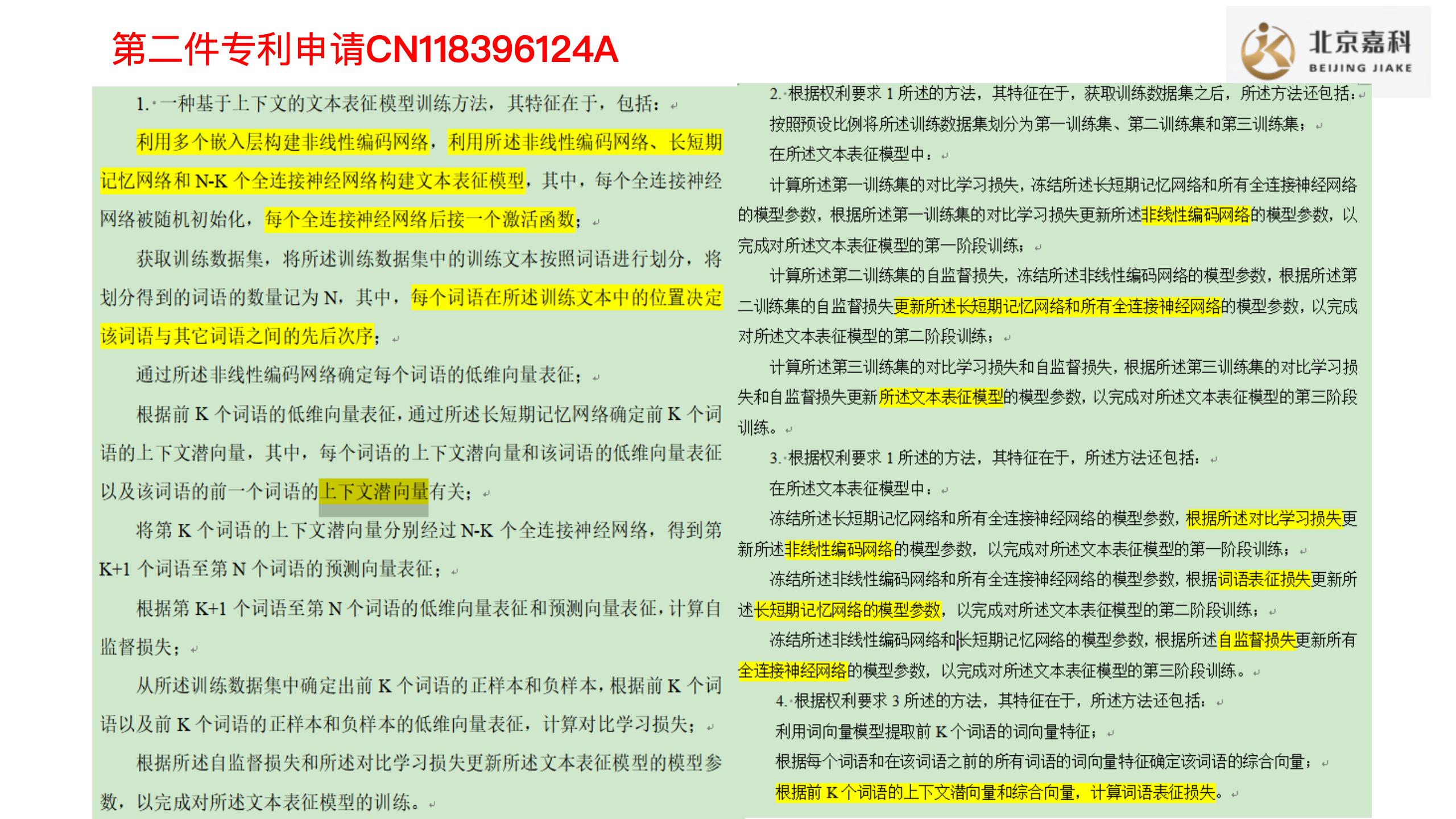 第二件专利申请CN118396124A

北京嘉科
BEIJING JIAKE

1.一种基于上下文的文本表征模型训练方法，其特征在于，包括：

利用多个嵌入层构建非线性编码网络，利用所述非线性编码网络、长短期记忆网络和N-K个全连接神经网络构建文本表征模型，其中，每个全连接神经网络被随机初始化，每个全连接神经网络后接一个激活函数；

获取训练数据集，将所述训练数据集中的训练文本按照词语进行划分，将划分得到的词语的数量记为N，其中，每个词语在所述训练文本中的位置决定该词语与其它词语之间的先后次序；

通过所述非线性编码网络确定每个词语的低维向量表征；

根据前K个词语的低维向量表征，通过所述长短期记忆网络确定前K个词语的上下文潜向量，其中，每个词语的上下文潜向量和该词语的低维向量表征以及该词语的前一个词语的上下文潜向量有关；

将第K个词语的上下文潜向量分别经过N-K个全连接神经网络，得到第K+1个词语至第N个词语的预测向量表征；

根据第K+1个词语至第N个词语的低维向量表征和预测向量表征，计算自监督损失；

从所述训练数据集中确定出前K个词语的正样本和负样本，根据前K个词语以及前K个词语的正样本和负样本的低维向量表征，计算对比学习损失；

根据所述自监督损失和所述对比学习损失更新所述文本表征模型的模型参数，以完成对所述文本表征模型的训练。

2.根据权利要求1所述的方法，其特征在于，获取训练数据集之后，所述方法还包括：

按照预设比例将所述训练数据集划分为第一训练集、第二训练集和第三训练集；

在所述文本表征模型中：

计算所述第一训练集的对比学习损失，冻结所述长短期记忆网络和所有全连接神经网络的模型参数，根据所述第一训练集的对比学习损失更新所述非线性编码网络的模型参数，以完成对所述文本表征模型的第一阶段训练；

计算所述第二训练集的自监督损失，冻结所述非线性编码网络的模型参数，根据所述第二训练集的自监督损失更新所述长短期记忆网络和所有全连接神经网络的模型参数，以完成对所述文本表征模型的第二阶段训练；

计算所述第三训练集的对比学习损失和自监督损失，根据所述第三训练集的对比学习损失和自监督损失更新所述文本表征模型的模型参数，以完成对所述文本表征模型的第三阶段训练。

3.根据权利要求1所述的方法，其特征在于，所述方法还包括：

在所述文本表征模型中：

冻结所述长短期记忆网络和所有全连接神经网络的模型参数，根据所述对比学习损失更新所述非线性编码网络的模型参数，以完成对所述文本表征模型的第一阶段训练；

冻结所述非线性编码网络和所有全连接神经网络的模型参数，根据词语表征损失更新所述长短期记忆网络的模型参数，以完成对所述文本表征模型的第二阶段训练；

冻结所述非线性编码网络和长短期记忆网络的模型参数，根据所述自监督损失更新所有全连接神经网络的模型参数，以完成对所述文本表征模型的第三阶段训练。

4.根据权利要求3所述的方法，其特征在于，所述方法还包括：

利用词向量模型提取前K个词语的词向量特征；

根据每个词语和在该词语之前的所有词语的词向量特征确定该词语的综合向量；

根据前K个词语的上下文潜向量和综合向量，计算词语表征损失。